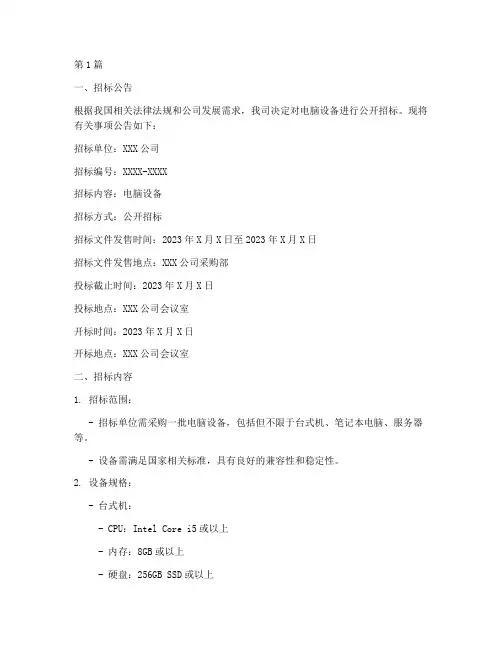 第1篇

一、招标公告

根据我国相关法律法规和公司发展需求，我司决定对电脑设备进行公开招标。现将有关事项公告如下：

招标单位：XXX公司

招标编号：XXXX-XXXX

招标内容：电脑设备

招标方式：公开招标

招标文件发售时间：2023年X月X日至2023年X月X日

招标文件发售地点：XXX公司采购部

投标截止时间：2023年X月X日

投标地点：XXX公司会议室

开标时间：2023年X月X日

开标地点：XXX公司会议室

二、招标内容

1. 招标范围：

- 招标单位需采购一批电脑设备，包括但不限于台式机、笔记本电脑、服务器等。

- 设备需满足国家相关标准，具有良好的兼容性和稳定性。

2. 设备规格：

- 台式机：

- CPU：Intel Core i5或以上

- 内存：8GB或以上

- 硬盘：256GB SSD或以上